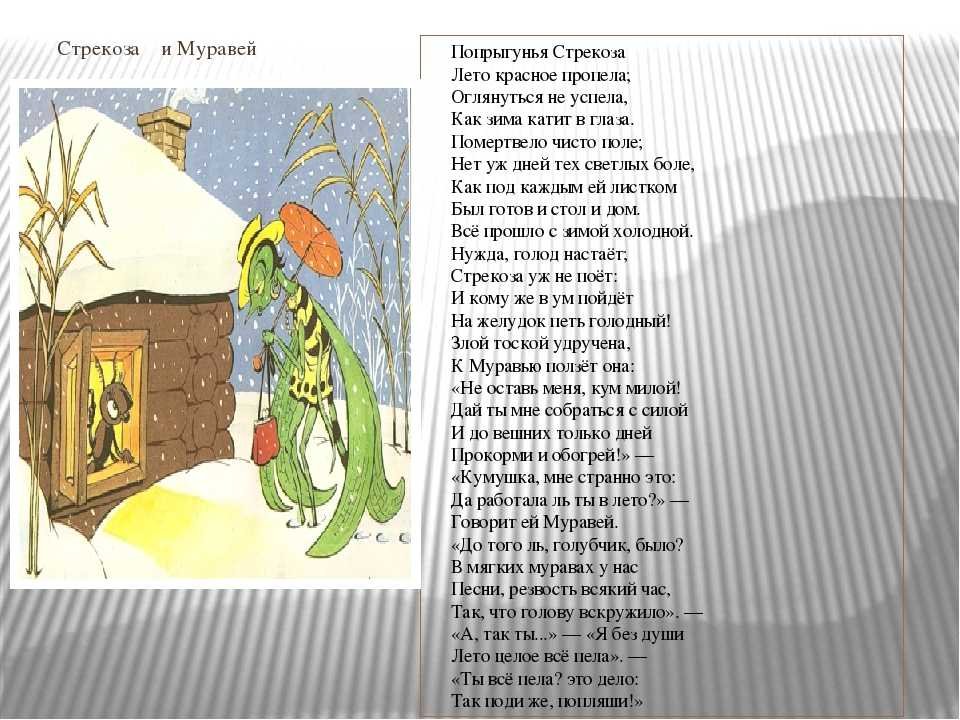 Стрекоза и Муравей

Попрыгунья Стрекоза
Лето красное пропела;
Оглянуться не успела,
Как зима катит в глаза.
Помертвело чисто поле;
Нет уж дней тех светлых боле,
Как под каждым ей листком
Был готов и стол и дом.
Всё прошло с зимой холодной.
Нужда, голод настаёт;
Стрекоза уж не поёт:
И кому же в ум пойдёт
На желудок петь голодный!
Злой тоской удручена,
К Муравью ползёт она:
«Не оставь меня, кум милой!
Дай ты мне собраться с силой
И до вешних только дней
Прокорми и обогрей!» —
«Кумушка, мне странно это:
Да работала ль ты в лето?» —
Говорит ей Муравей.
«До того ль, голубчик, было?
В мягких муравах у нас
Песни, резвость всякий час,
Так, что голову вскружило». —
«А, так ты...» — «Я без души
Лето целое всё пела». —
«Ты всё пела? это дело:
Так поди же, попляши!»